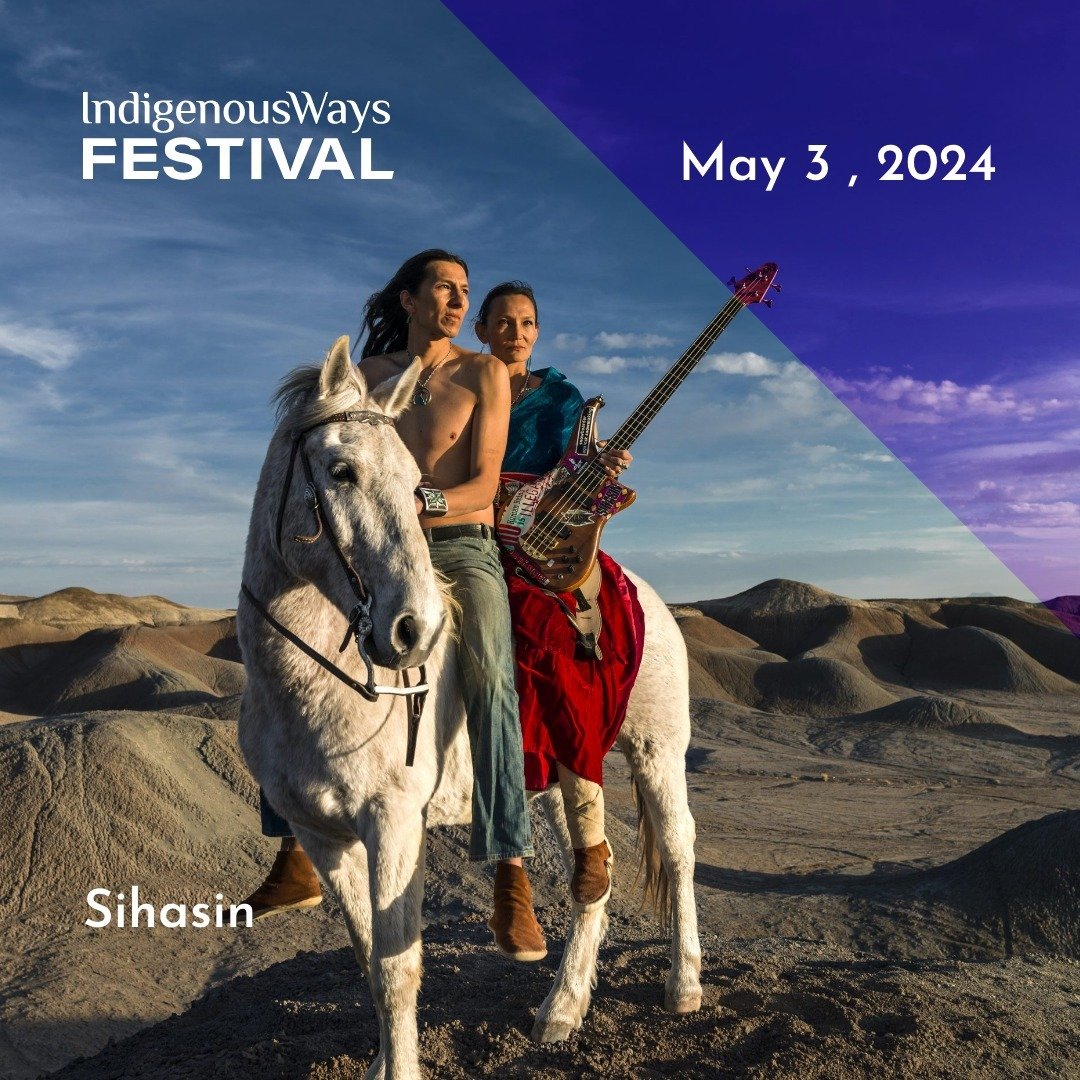 IndigenousWays
FESTIVAL

May 3 , 2024

Sihasin